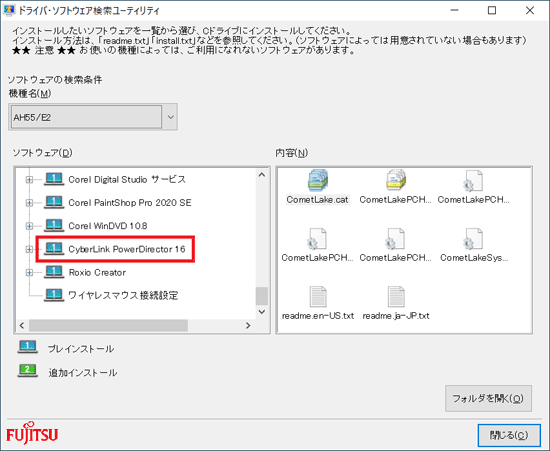 ドライバ・ソフトウェア検索ユーティリティ

インストールしたいソフトウェアを一覧から選び、Cドライブにインストールしてください。
インストール方法は、「readme.txt」「install.txt」などを参照してください。(ソフトウェアによっては用意されていない場合もあります)
★★ 注意 ★★ お使いの機種によっては、ご利用になれないソフトウェアがあります。

ソフトウェアの検索条件
機種名(M)

AH55/E2

ソフトウェア(D)

1 Corel Digital Studio サービス
1 Corel PaintShop Pro 2020 SE
1 Corel WinDVD 10.8
1 CyberLink PowerDirector 16
1 Roxio Creator
1 ワイヤレスマウス接続設定

内容(N)

CometLake.cat
CometLakePCH...
CometLakePCH...
CometLakePCH...
CometLakePCH...
CometLakeSys...
readme.en-US.txt
readme.ja-JP.txt

1 プレインストール
2 追加インストール

フォルダを開く(O)

FUJITSU

閉じる(C)